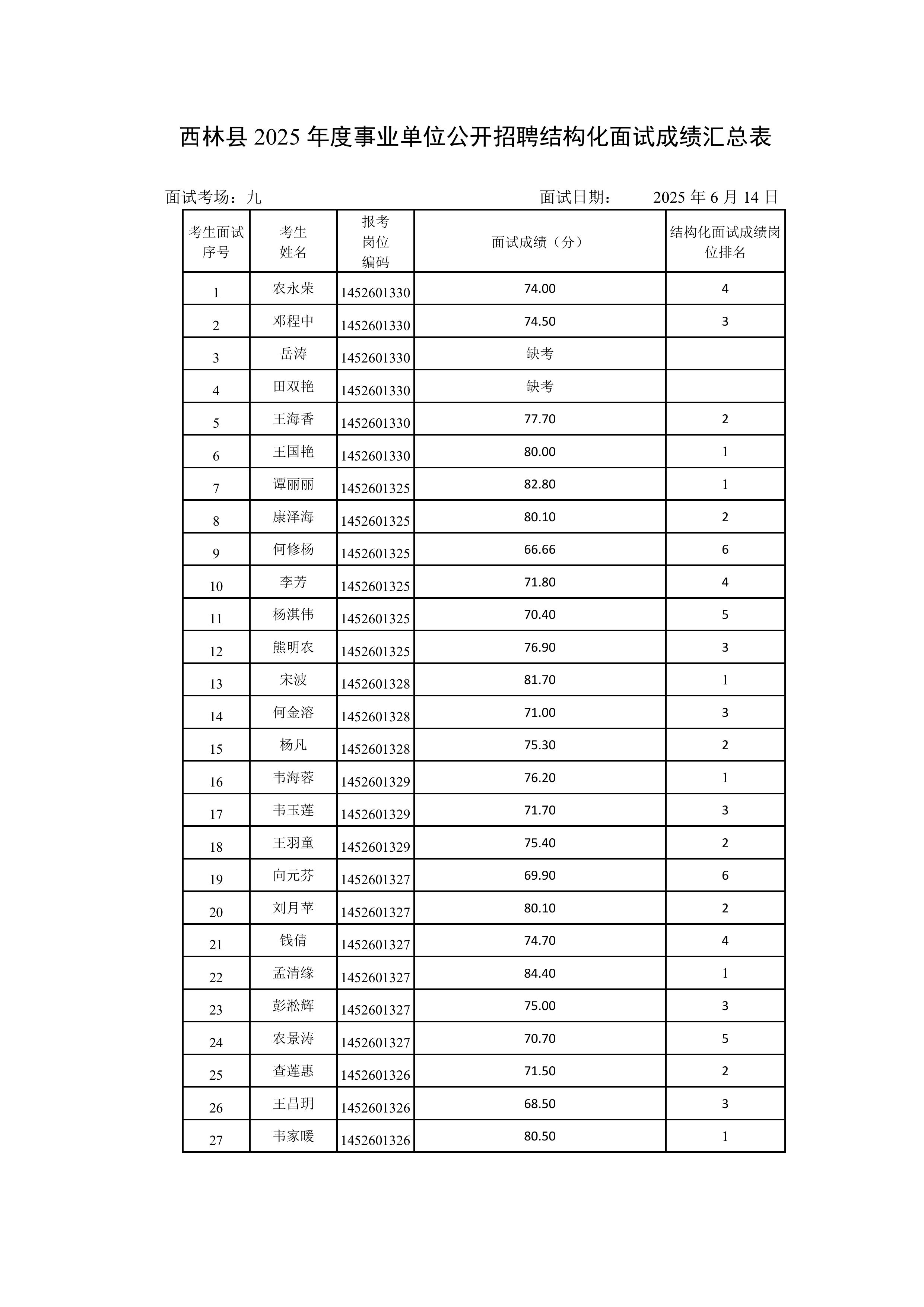 西林县 2025 年度事业单位公开招聘结构化面试成绩汇总表

面试考场：九　　　　面试日期：　　2025 年 6 月 14 日

| 考生面试序号 | 考生姓名 | 报考岗位编码 | 面试成绩（分） | 结构化面试成绩岗位排名 |
|---|---|---|---|---|
| 1 | 农永荣 | 1452601330 | 74.00 | 4 |
| 2 | 邓程中 | 1452601330 | 74.50 | 3 |
| 3 | 岳涛 | 1452601330 | 缺考 | |
| 4 | 田双艳 | 1452601330 | 缺考 | |
| 5 | 王海香 | 1452601330 | 77.70 | 2 |
| 6 | 王国艳 | 1452601330 | 80.00 | 1 |
| 7 | 谭丽丽 | 1452601325 | 82.80 | 1 |
| 8 | 康泽海 | 1452601325 | 80.10 | 2 |
| 9 | 何修杨 | 1452601325 | 66.66 | 6 |
| 10 | 李芳 | 1452601325 | 71.80 | 4 |
| 11 | 杨淇伟 | 1452601325 | 70.40 | 5 |
| 12 | 熊明农 | 1452601325 | 76.90 | 3 |
| 13 | 宋波 | 1452601328 | 81.70 | 1 |
| 14 | 何金溶 | 1452601328 | 71.00 | 3 |
| 15 | 杨凡 | 1452601328 | 75.30 | 2 |
| 16 | 韦海蓉 | 1452601329 | 76.20 | 1 |
| 17 | 韦玉莲 | 1452601329 | 71.70 | 3 |
| 18 | 王羽童 | 1452601329 | 75.40 | 2 |
| 19 | 向元芬 | 1452601327 | 69.90 | 6 |
| 20 | 刘月苹 | 1452601327 | 80.10 | 2 |
| 21 | 钱倩 | 1452601327 | 74.70 | 4 |
| 22 | 孟清缘 | 1452601327 | 84.40 | 1 |
| 23 | 彭淞辉 | 1452601327 | 75.00 | 3 |
| 24 | 农景涛 | 1452601327 | 70.70 | 5 |
| 25 | 查莲惠 | 1452601326 | 71.50 | 2 |
| 26 | 王昌玥 | 1452601326 | 68.50 | 3 |
| 27 | 韦家暖 | 1452601326 | 80.50 | 1 |